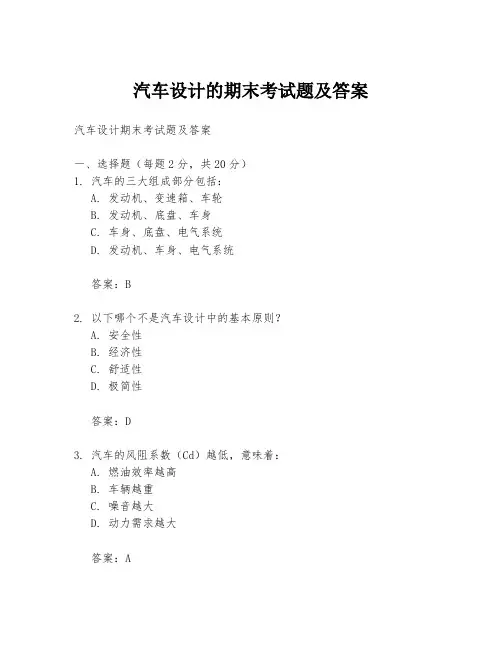 汽车设计的期末考试题及答案

汽车设计期末考试题及答案

一、选择题（每题 2 分，共 20 分）

1. 汽车的三大组成部分包括：
A. 发动机、变速箱、车轮
B. 发动机、底盘、车身
C. 车身、底盘、电气系统
D. 发动机、车身、电气系统

答案：B

2. 以下哪个不是汽车设计中的基本原则？
A. 安全性
B. 经济性
C. 舒适性
D. 极简性

答案：D

3. 汽车的风阻系数（Cd）越低，意味着：
A. 燃油效率越高
B. 车辆越重
C. 噪音越大
D. 动力需求越大

答案：A